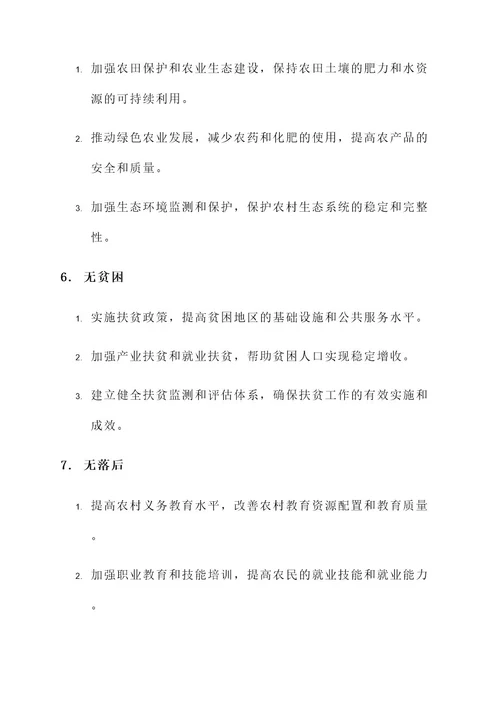 1. 加强农田保护和农业生态建设，保持农田土壤的肥力和水资源的可持续利用。

2. 推动绿色农业发展，减少农药和化肥的使用，提高农产品的安全和质量。

3. 加强生态环境监测和保护，保护农村生态系统的稳定和完整性。

6. 无贫困

1. 实施扶贫政策，提高贫困地区的基础设施和公共服务水平。

2. 加强产业扶贫和就业扶贫，帮助贫困人口实现稳定增收。

3. 建立健全扶贫监测和评估体系，确保扶贫工作的有效实施和成效。

7. 无落后

1. 提高农村义务教育水平，改善农村教育资源配置和教育质量。

2. 加强职业教育和技能培训，提高农民的就业技能和就业能力。